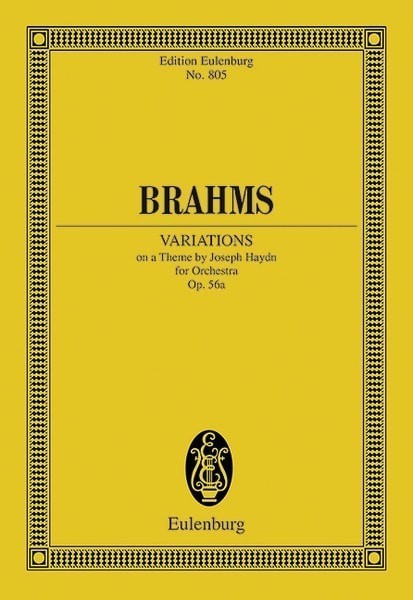 Edition Eulenburg
No. 805

BRAHMS

VARIATIONS
on a Theme by Joseph Haydn
for Orchestra
Op. 56a

Eulenburg